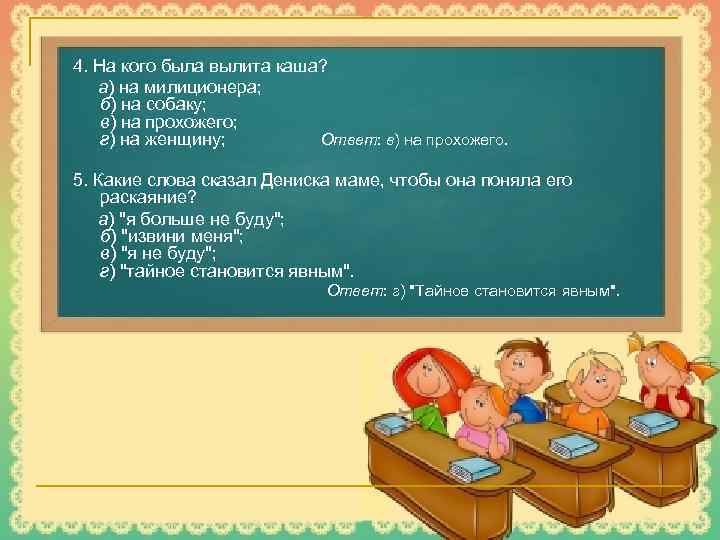 4. На кого была вылита каша?
а) на милиционера;
б) на собаку;
в) на прохожего;
г) на женщину;

Ответ: в) на прохожего.

5. Какие слова сказал Дениска маме, чтобы она поняла его раскаяние?
а) "я больше не буду";
б) "извини меня";
в) "я не буду";
г) "тайное становится явным".

Ответ: г) "Тайное становится явным".